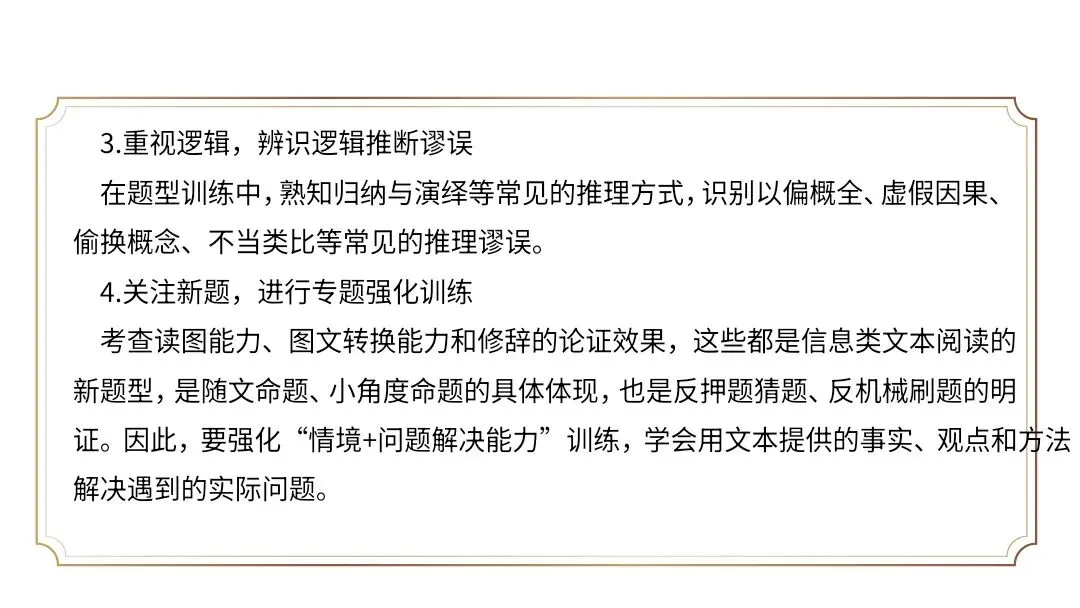 3.重视逻辑，辨识逻辑推断谬误

在题型训练中，熟知归纳与演绎等常见的推理方式，识别以偏概全、虚假因果、偷换概念、不当类比等常见的推理谬误。

4.关注新题，进行专题强化训练

考查读图能力、图文转换能力和修辞的论证效果，这些都是信息类文本阅读的新题型，是随文命题、小角度命题的具体体现，也是反押题猜题、反机械刷题的明证。因此，要强化“情境+问题解决能力”训练，学会用文本提供的事实、观点和方法解决遇到的实际问题。